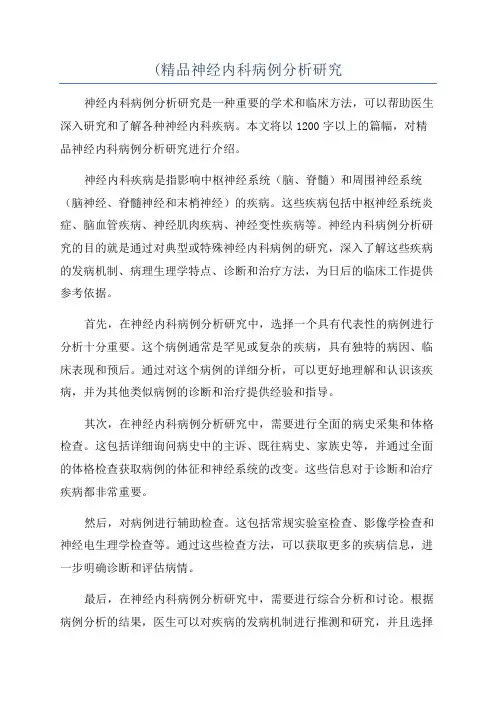 (精品神经内科病例分析研究

神经内科病例分析研究是一种重要的学术和临床方法，可以帮助医生深入研究和了解各种神经内科疾病。本文将以1200字以上的篇幅，对精品神经内科病例分析研究进行介绍。

神经内科疾病是指影响中枢神经系统（脑、脊髓）和周围神经系统（脑神经、脊髓神经和末梢神经）的疾病。这些疾病包括中枢神经系统炎症、脑血管疾病、神经肌肉疾病、神经变性疾病等。神经内科病例分析研究的目的就是通过对典型或特殊神经内科病例的研究，深入了解这些疾病的发病机制、病理生理学特点、诊断和治疗方法，为日后的临床工作提供参考依据。

首先，在神经内科病例分析研究中，选择一个具有代表性的病例进行分析十分重要。这个病例通常是罕见或复杂的疾病，具有独特的病因、临床表现和预后。通过对这个病例的详细分析，可以更好地理解和认识该疾病，并为其他类似病例的诊断和治疗提供经验和指导。

其次，在神经内科病例分析研究中，需要进行全面的病史采集和体格检查。这包括详细询问病史中的主诉、既往病史、家族史等，并通过全面的体格检查获取病例的体征和神经系统的改变。这些信息对于诊断和治疗疾病都非常重要。

然后，对病例进行辅助检查。这包括常规实验室检查、影像学检查和神经电生理学检查等。通过这些检查方法，可以获取更多的疾病信息，进一步明确诊断和评估病情。

最后，在神经内科病例分析研究中，需要进行综合分析和讨论。根据病例分析的结果，医生可以对疾病的发病机制进行推测和研究，并且选择